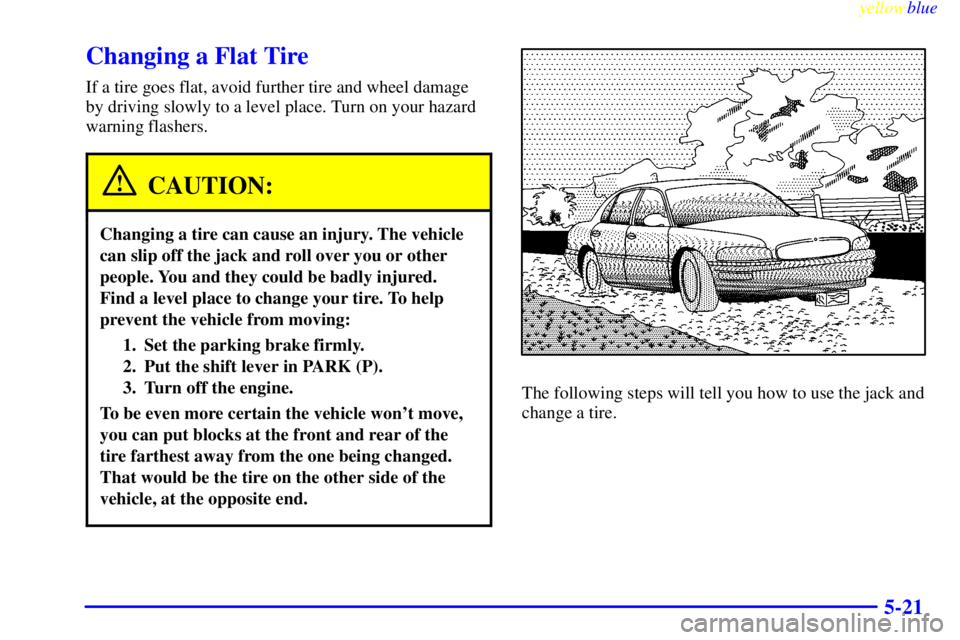 yellowblue

Changing a Flat Tire

If a tire goes flat, avoid further tire and wheel damage by driving slowly to a level place. Turn on your hazard warning flashers.

CAUTION:

Changing a tire can cause an injury. The vehicle can slip off the jack and roll over you or other people. You and they could be badly injured. Find a level place to change your tire. To help prevent the vehicle from moving:

1. Set the parking brake firmly.
2. Put the shift lever in PARK (P).
3. Turn off the engine.

To be even more certain the vehicle won't move, you can put blocks at the front and rear of the tire farthest away from the one being changed. That would be the tire on the other side of the vehicle, at the opposite end.

The following steps will tell you how to use the jack and change a tire.

5-21

carmanualsonline.info